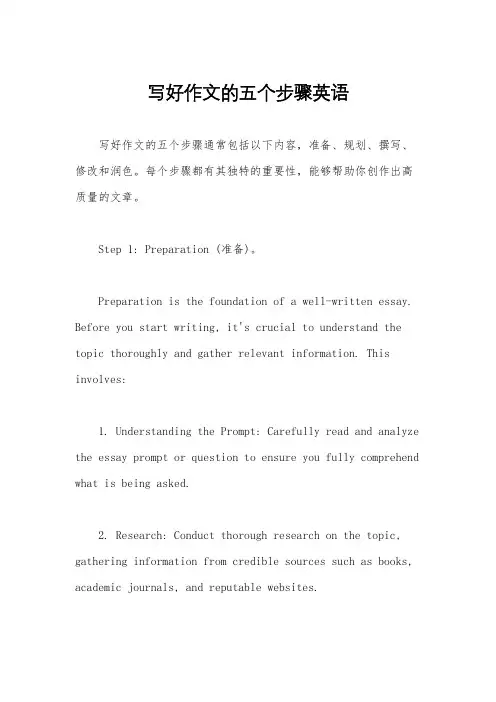 写好作文的五个步骤英语

写好作文的五个步骤通常包括以下内容，准备、规划、撰写、修改和润色。每个步骤都有其独特的重要性，能够帮助你创作出高质量的文章。

Step 1: Preparation (准备)。

Preparation is the foundation of a well-written essay. Before you start writing, it's crucial to understand the topic thoroughly and gather relevant information. This involves:

1. Understanding the Prompt: Carefully read and analyze the essay prompt or question to ensure you fully comprehend what is being asked.

2. Research: Conduct thorough research on the topic, gathering information from credible sources such as books, academic journals, and reputable websites.